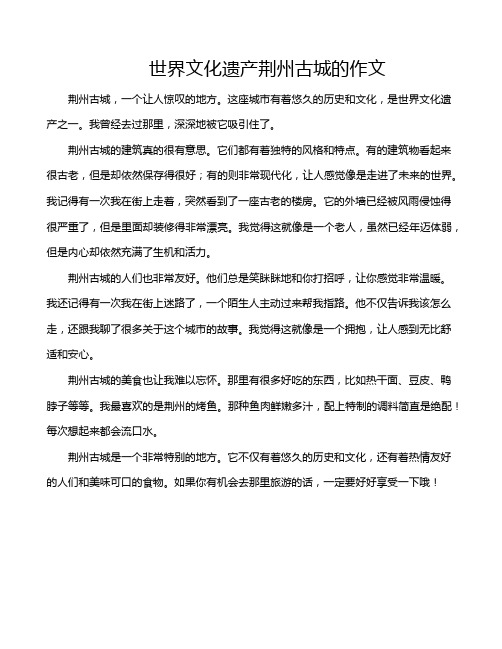 世界文化遗产荆州古城的作文

荆州古城，一个让人惊叹的地方。这座城市有着悠久的历史和文化，是世界文化遗产之一。我曾经去过那里，深深地被它吸引住了。

荆州古城的建筑真的很有意思。它们都有着独特的风格和特点。有的建筑物看起来很古老，但是却依然保存得很好；有的则非常现代化，让人感觉像是走进了未来的世界。我记得有一次我在街上走着，突然看到了一座古老的楼房。它的外墙已经被风雨侵蚀得很严重了，但是里面却装修得非常漂亮。我觉得这就像是一个老人，虽然已经年迈体弱，但是内心却依然充满了生机和活力。

荆州古城的人们也非常友好。他们总是笑眯眯地和你打招呼，让你感觉非常温暖。我还记得有一次我在街上迷路了，一个陌生人主动过来帮我指路。他不仅告诉我该怎么走，还跟我聊了很多关于这个城市的故事。我觉得这就像是一个拥抱，让人感到无比舒适和安心。

荆州古城的美食也让我难以忘怀。那里有很多好吃的东西，比如热干面、豆皮、鸭脖子等等。我最喜欢的是荆州的烤鱼。那种鱼肉鲜嫩多汁，配上特制的调料简直是绝配！每次想起来都会流口水。

荆州古城是一个非常特别的地方。它不仅有着悠久的历史和文化，还有着热情友好的人们和美味可口的食物。如果你有机会去那里旅游的话，一定要好好享受一下哦！